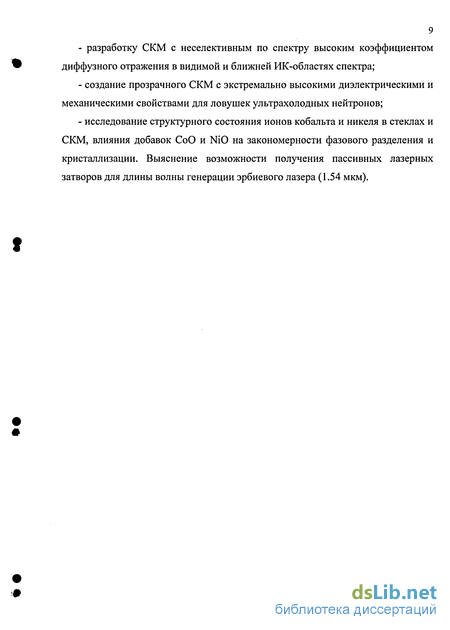 9

- разработку СКМ с неселективным по спектру высоким коэффициентом диффузного отражения в видимой и ближней ИК-областях спектра;

- создание прозрачного СКМ с экстремально высокими диэлектрическими и механическими свойствами для ловушек ультрахолодных нейтронов;

- исследование структурного состояния ионов кобальта и никеля в стеклах и СКМ, влияния добавок CoO и NiO на закономерности фазового разделения и кристаллизации. Выяснение возможности получения пассивных лазерных затворов для длины волны генерации эрбиевого лазера (1.54 мкм).

dsLib.net
библиотека диссертаций